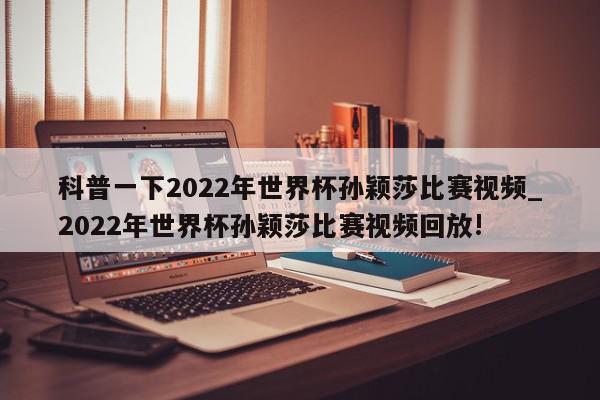 科普一下2022年世界杯孙颖莎比赛视频_2022年世界杯孙颖莎比赛视频回放!